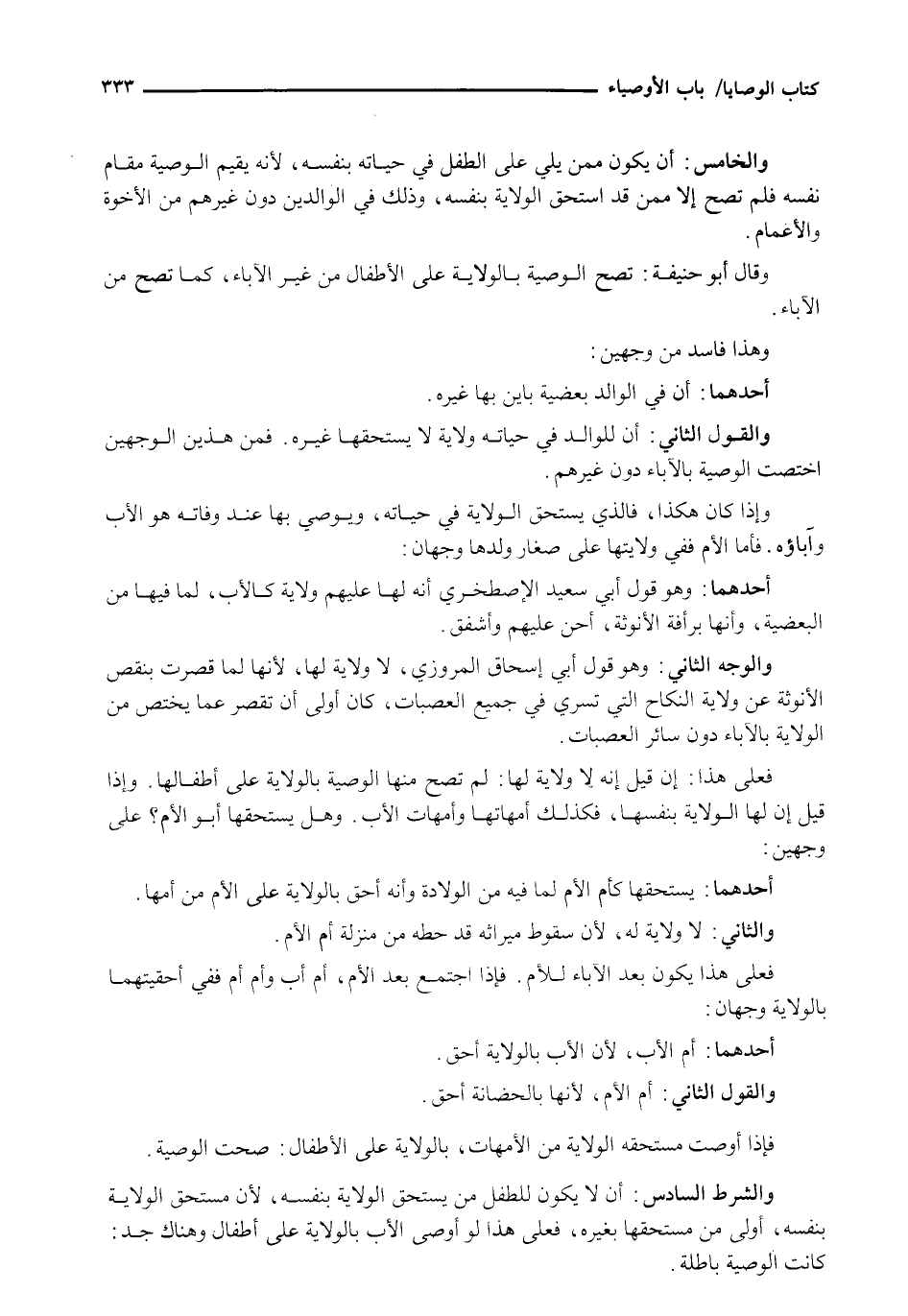 كتاب الوصايا/ باب الأوصياء ٣٣٣

والخامس: أن يكون ممن يلي على الطفل في حياته بنفسه، لأنه يقيم الوصية مقام نفسه فلم تصح إلا ممن قد استحق الولاية بنفسه، وذلك في الوالدين دون غيرهم من الأخوة والأعمام.

وقال أبو حنيفة: تصح الوصية بالولاية على الأطفال من غير الآباء، كما تصح من الآباء.

وهذا فاسد من وجهين:

أحدهما: أن في الوالد بعضية باين بها غيره.

والقول الثاني: أن للوالد في حياته ولاية لا يستحقها غيره. فمن هذين الوجهين اختصت الوصية بالآباء دون غيرهم.

وإذا كان هكذا، فالذي يستحق الولاية في حياته، ويوصي بها عند وفاته هو الأب وآباؤه. فأما الأم ففي ولايتها على صغار ولدها وجهان:

أحدهما: وهو قول أبي سعيد الإصطخري أنه لها عليهم ولاية كالأب، لما فيها من البعضية، وأنها برأفة الأنوثة، أحن عليهم وأشفق.

والوجه الثاني: وهو قول أبي إسحاق المروزي، لا ولاية لها، لأنها لما قصرت بنقص الأنوثة عن ولاية النكاح التي تسري في جميع العصبات، كان أولى أن تقصر عما يختص من الولاية بالآباء دون سائر العصبات.

فعلى هذا: إن قيل إنه لا ولاية لها: لم تصح منها الوصية بالولاية على أطفالها. وإذا قيل إن لها الولاية بنفسها، فكذلك أمهاتها وأمهات الأب. وهل يستحقها أبو الأم؟ على وجهين:

أحدهما: يستحقها كأم الأم لما فيه من الولادة وأنه أحق بالولاية على الأم من أمها.

والثاني: لا ولاية له، لأن سقوط ميراثه قد حطه من منزلة أم الأم.

فعلى هذا يكون بعد الآباء للأم. فإذا اجتمع بعد الأم، أم أب وأم أم ففي أحقيتهما بالولاية وجهان:

أحدهما: أم الأب، لأن الأب بالولاية أحق.

والقول الثاني: أم الأم، لأنها بالحضانة أحق.

فإذا أوصت مستحقه الولاية من الأمهات، بالولاية على الأطفال: صحت الوصية.

والشرط السادس: أن لا يكون للطفل من يستحق الولاية بنفسه، لأن مستحق الولاية بنفسه، أولى من مستحقها بغيره، فعلى هذا لو أوصى الأب بالولاية على أطفال وهناك جد: كانت الوصية باطلة.